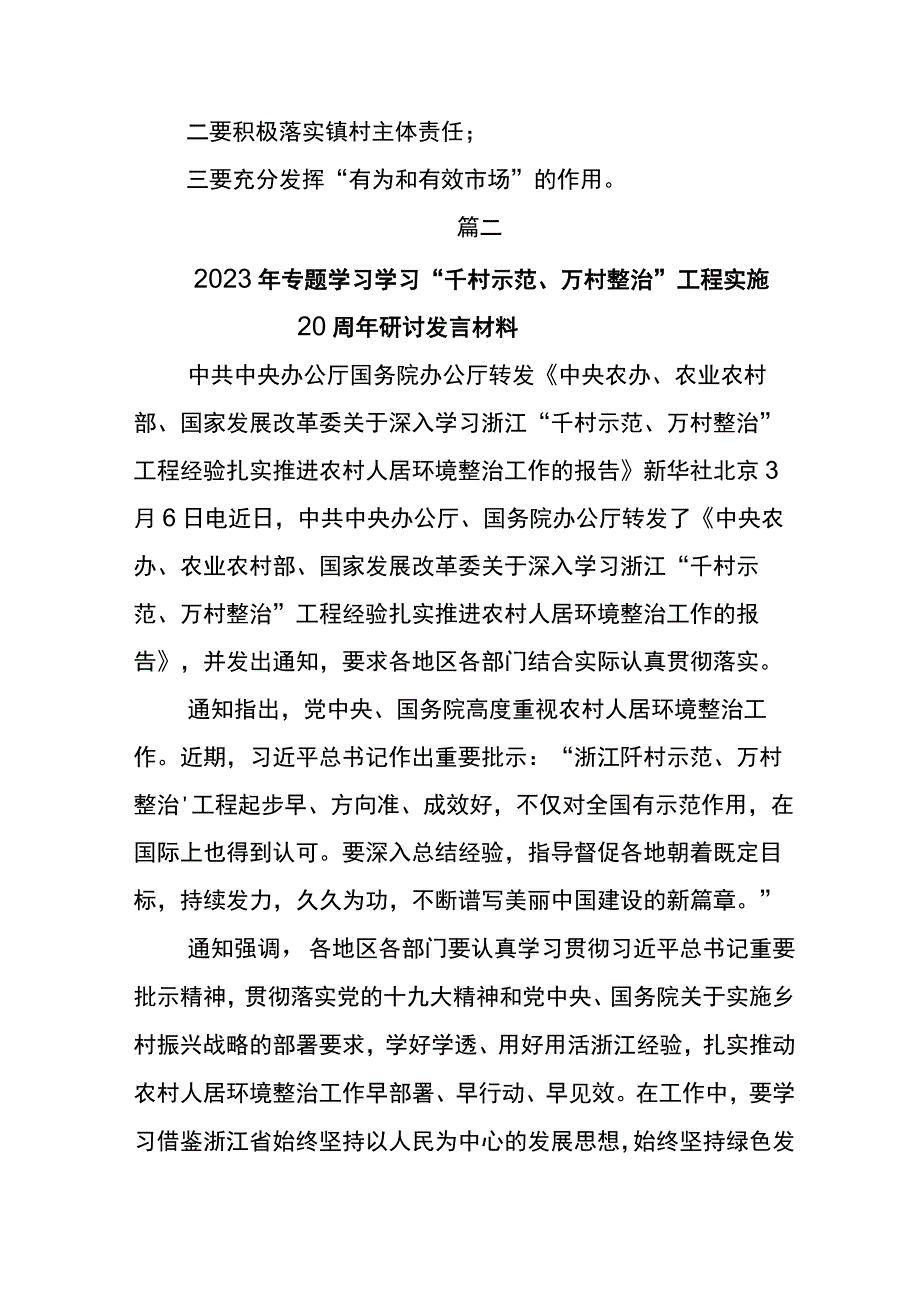 二要积极落实镇村主体责任；

三要充分发挥“有为和有效市场”的作用。

篇二

2023年专题学习学习“千村示范、万村整治”工程实施20周年研讨发言材料

中共中央办公厅国务院办公厅转发《中央农办、农业农村部、国家发展改革委关于深入学习浙江“千村示范、万村整治”工程经验扎实推进农村人居环境整治工作的报告》新华社北京3月6日电近日，中共中央办公厅、国务院办公厅转发了《中央农办、农业农村部、国家发展改革委关于深入学习浙江“千村示范、万村整治”工程经验扎实推进农村人居环境整治工作的报告》，并发出通知，要求各地区各部门结合实际认真贯彻落实。

通知指出，党中央、国务院高度重视农村人居环境整治工作。近期，习近平总书记作出重要批示：“浙江阡村示范、万村整治'工程起步早、方向准、成效好，不仅对全国有示范作用，在国际上也得到认可。要深入总结经验，指导督促各地朝着既定目标，持续发力，久久为功，不断谱写美丽中国建设的新篇章。”

通知强调，各地区各部门要认真学习贯彻习近平总书记重要批示精神，贯彻落实党的十九大精神和党中央、国务院关于实施乡村振兴战略的部署要求，学好学透、用好用活浙江经验，扎实推动农村人居环境整治工作早部署、早行动、早见效。在工作中，要学习借鉴浙江省始终坚持以人民为中心的发展思想，始终坚持绿色发